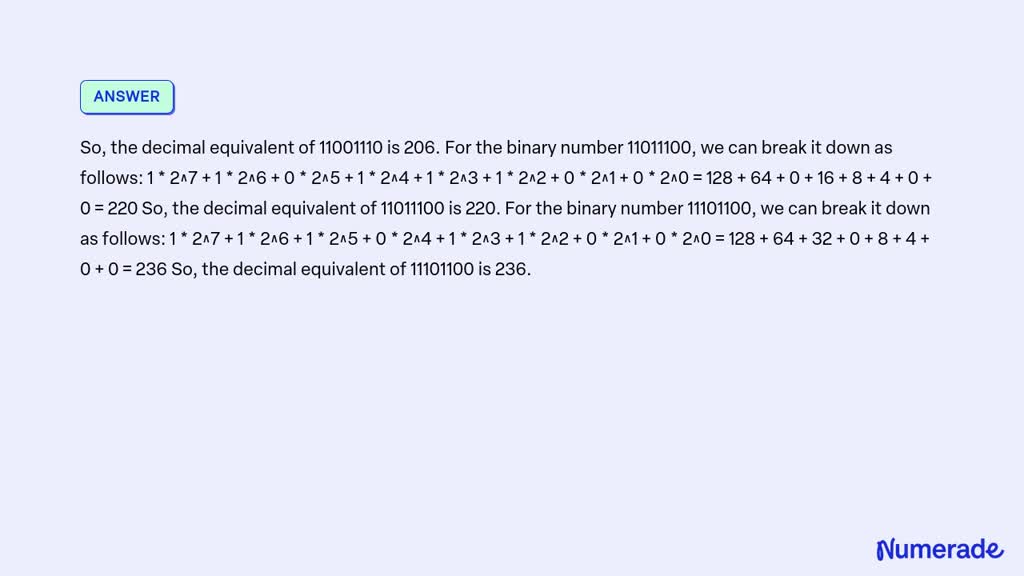 ANSWER

So, the decimal equivalent of 11001110 is 206. For the binary number 11011100, we can break it down as follows: 1 * 2^7 + 1 * 2^6 + 0 * 2^5 + 1 * 2^4 + 1 * 2^3 + 1 * 2^2 + 0 * 2^1 + 0 * 2^0 = 128 + 64 + 0 + 16 + 8 + 4 + 0 + 0 = 220 So, the decimal equivalent of 11011100 is 220. For the binary number 11101100, we can break it down as follows: 1 * 2^7 + 1 * 2^6 + 1 * 2^5 + 0 * 2^4 + 1 * 2^3 + 1 * 2^2 + 0 * 2^1 + 0 * 2^0 = 128 + 64 + 32 + 0 + 8 + 4 + 0 + 0 = 236 So, the decimal equivalent of 11101100 is 236.

Numerade